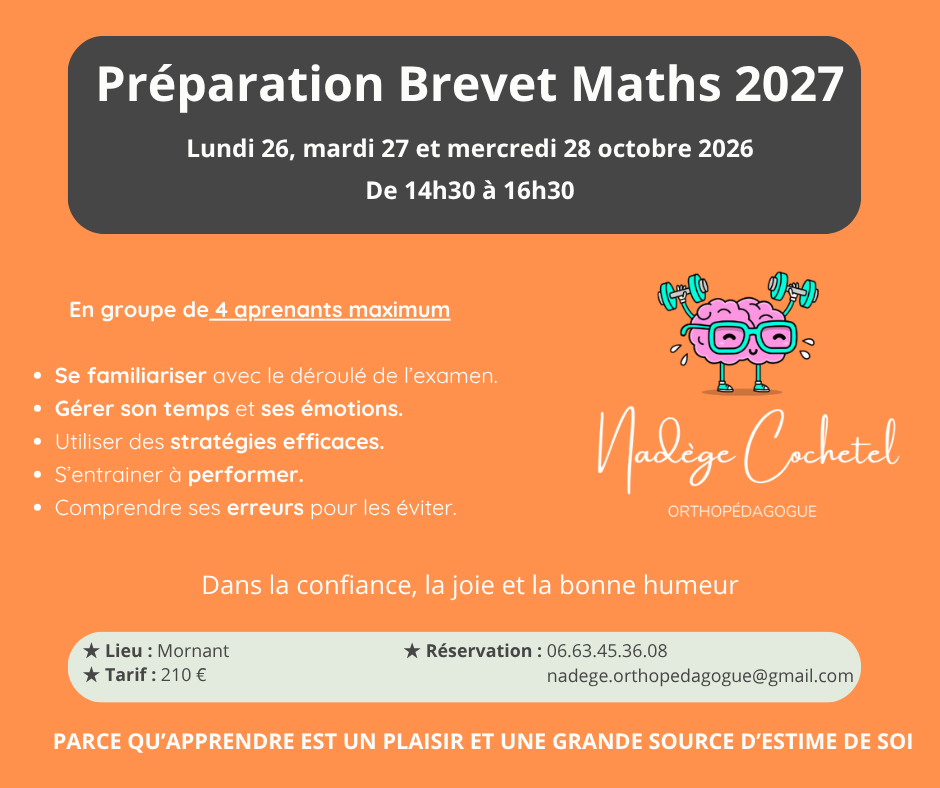 Préparation Brevet Maths 2027

Lundi 26, mardi 27 et mercredi 28 octobre 2026

De 14h30 à 16h30

En groupe de 4 aprenants maximum

• Se familiariser avec le déroulé de l'examen.
• Gérer son temps et ses émotions.
• Utiliser des stratégies efficaces.
• S'entrainer à performer.
• Comprendre ses erreurs pour les éviter.

Nadège Cochetel

ORTHOPÉDAGOGUE

Dans la confiance, la joie et la bonne humeur

★ Lieu : Mornant
★ Tarif : 210 €

★ Réservation : 06.63.45.36.08
nadege.orthopedagogue@gmail.com

PARCE QU'APPRENDRE EST UN PLAISIR ET UNE GRANDE SOURCE D'ESTIME DE SOI